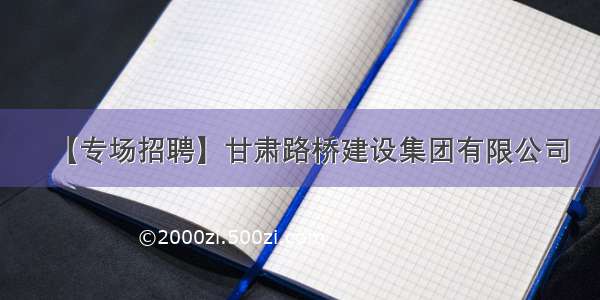 【专场招聘】甘肃路桥建设集团有限公司

©2000zi.500zi.com